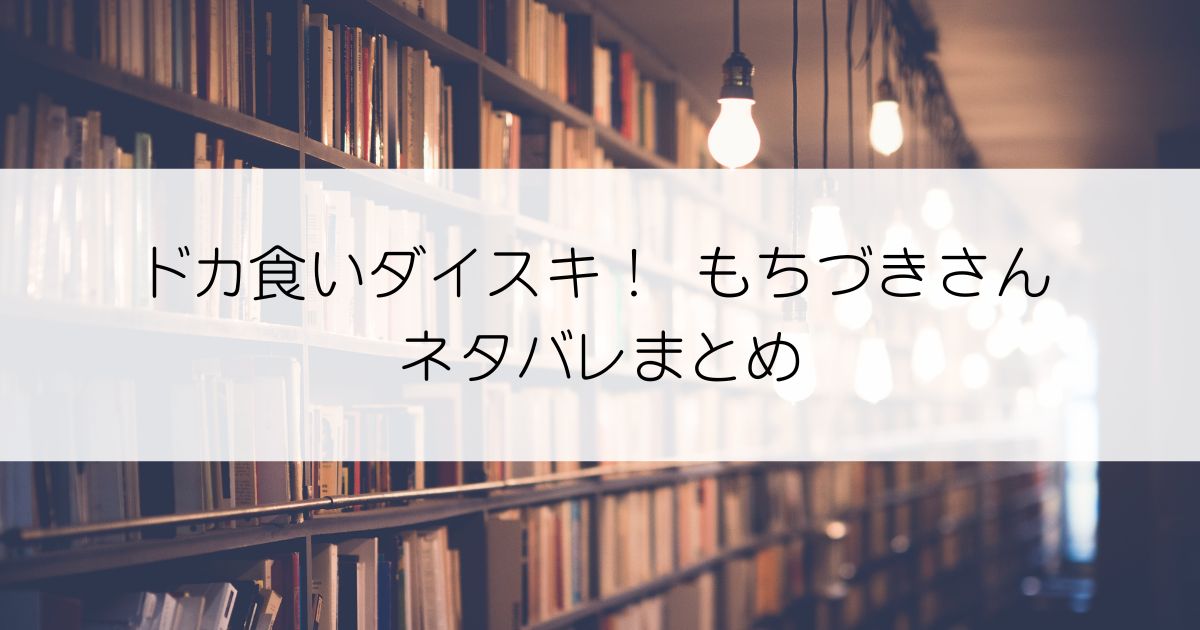 ドカ食いダイスキ！ もちづきさん
ネタバレまとめ